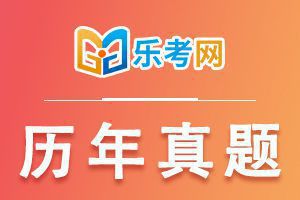 乐考网

历年真题